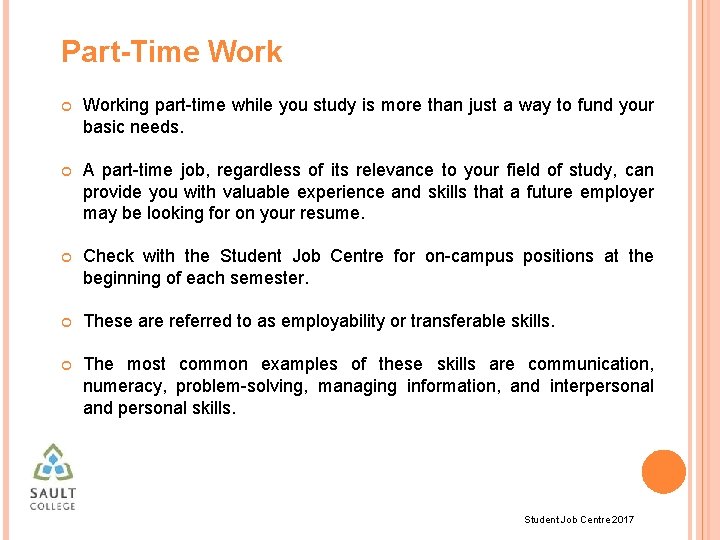 Part-Time Work

• Working part-time while you study is more than just a way to fund your basic needs.

• A part-time job, regardless of its relevance to your field of study, can provide you with valuable experience and skills that a future employer may be looking for on your resume.

• Check with the Student Job Centre for on-campus positions at the beginning of each semester.

• These are referred to as employability or transferable skills.

• The most common examples of these skills are communication, numeracy, problem-solving, managing information, and interpersonal and personal skills.

SAULT
COLLEGE

Student Job Centre 2017